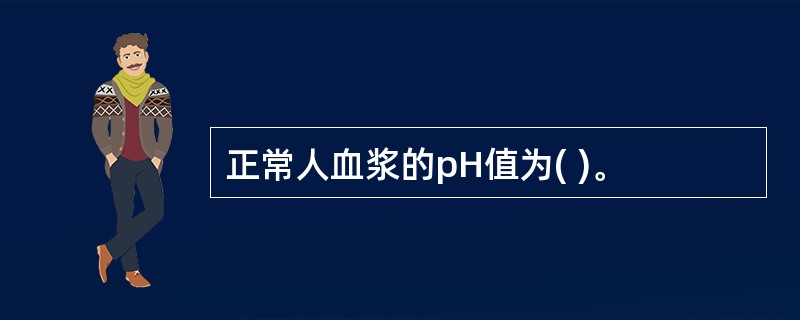 正常人血浆的pH值为( )。